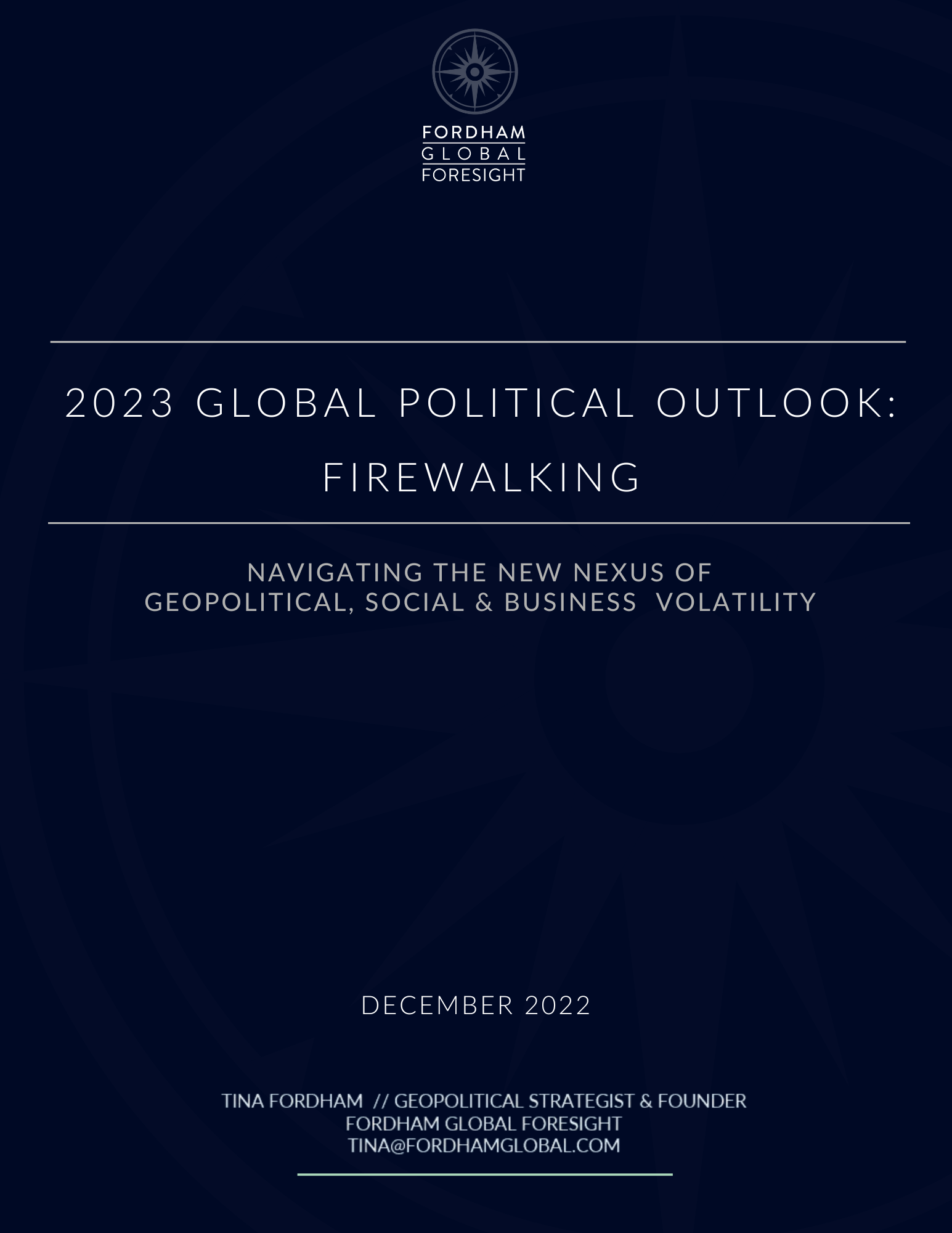 FORDHAM
GLOBAL
FORESIGHT

2023 GLOBAL POLITICAL OUTLOOK:
FIREWALKING

NAVIGATING THE NEW NEXUS OF
GEOPOLITICAL, SOCIAL & BUSINESS VOLATILITY

DECEMBER 2022

TINA FORDHAM // GEOPOLITICAL STRATEGIST & FOUNDER
FORDHAM GLOBAL FORESIGHT
TINA@FORDHAMGLOBAL.COM